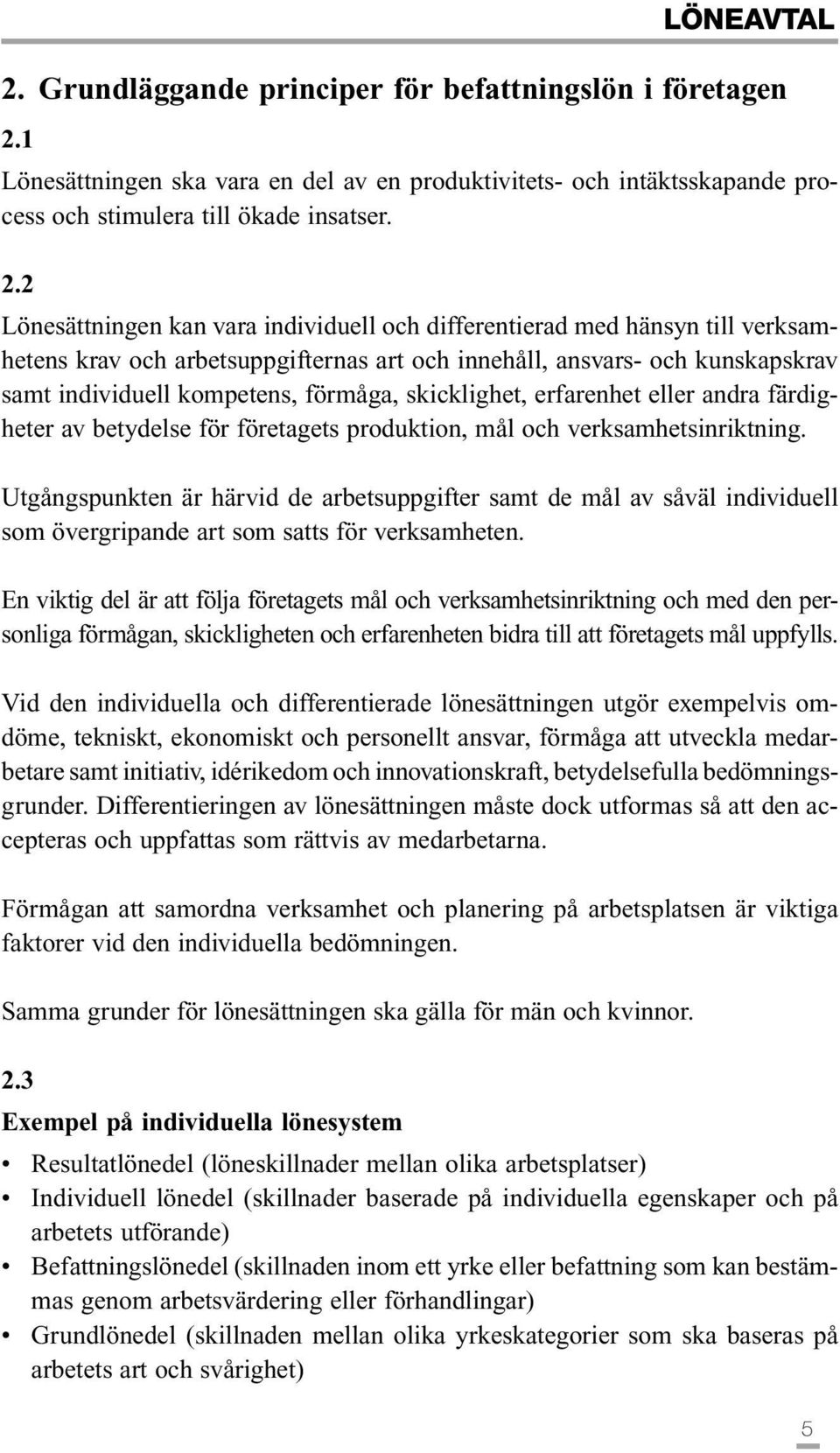 LÖNEAVTAL

2. Grundläggande principer för befattningslön i företagen

2.1
Lönesättningen ska vara en del av en produktivitets- och intäktsskapande process och stimulera till ökade insatser.

2.2
Lönesättningen kan vara individuell och differentierad med hänsyn till verksamhetens krav och arbetsuppgifternas art och innehåll, ansvars- och kunskapskrav samt individuell kompetens, förmåga, skicklighet, erfarenhet eller andra färdigheter av betydelse för företagets produktion, mål och verksamhetsinriktning.

Utgångspunkten är härvid de arbetsuppgifter samt de mål av såväl individuell som övergripande art som satts för verksamheten.

En viktig del är att följa företagets mål och verksamhetsinriktning och med den personliga förmågan, skickligheten och erfarenheten bidra till att företagets mål uppfylls.

Vid den individuella och differentierade lönesättningen utgör exempelvis omdöme, tekniskt, ekonomiskt och personellt ansvar, förmåga att utveckla medarbetare samt initiativ, idérikedom och innovationskraft, betydelsefulla bedömningsgrunder. Differentieringen av lönesättningen måste dock utformas så att den accepteras och uppfattas som rättvis av medarbetarna.

Förmågan att samordna verksamhet och planering på arbetsplatsen är viktiga faktorer vid den individuella bedömningen.

Samma grunder för lönesättningen ska gälla för män och kvinnor.

2.3
Exempel på individuella lönesystem
• Resultatlönedel (löneskillnader mellan olika arbetsplatser)
• Individuell lönedel (skillnader baserade på individuella egenskaper och på arbetets utförande)
• Befattningslönedel (skillnaden inom ett yrke eller befattning som kan bestämmas genom arbetsvärdering eller förhandlingar)
• Grundlönedel (skillnaden mellan olika yrkeskategorier som ska baseras på arbetets art och svårighet)

5